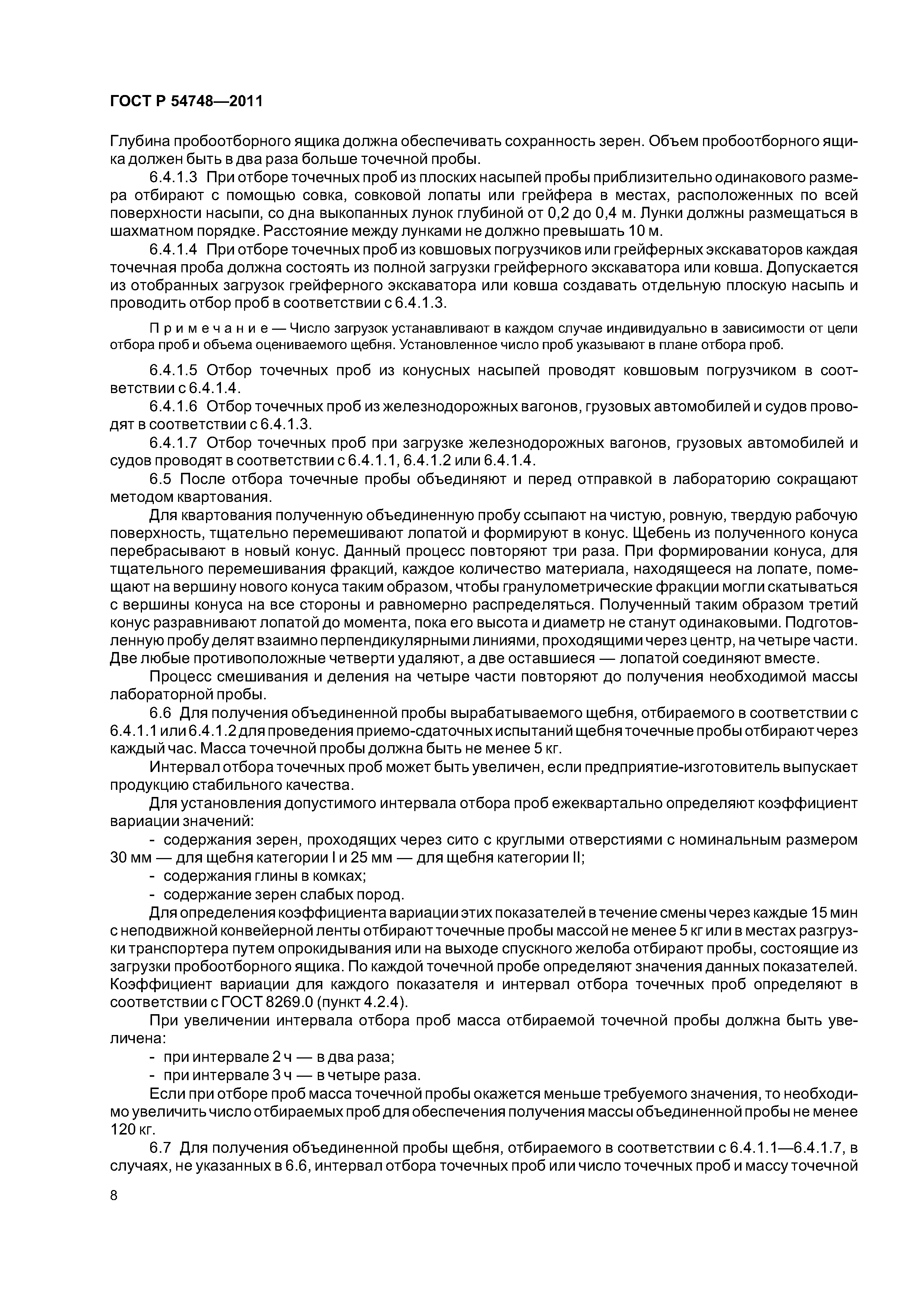 ГОСТ Р 54748—2011

Глубина пробоотборного ящика должна обеспечивать сохранность зерен. Объем пробоотборного ящика должен быть в два раза больше точечной пробы.

6.4.1.3 При отборе точечных проб из плоских насыпей пробы приблизительно одинакового размера отбирают с помощью совка, совковой лопаты или грейфера в местах, расположенных по всей поверхности насыпи, со дна выкопанных лунок глубиной от 0,2 до 0,4 м. Лунки должны размещаться в шахматном порядке. Расстояние между лунками не должно превышать 10 м.

6.4.1.4 При отборе точечных проб из ковшовых погрузчиков или грейферных экскаваторов каждая точечная проба должна состоять из полной загрузки грейферного экскаватора или ковша. Допускается из отобранных загрузок грейферного экскаватора или ковша создавать отдельную плоскую насыпь и проводить отбор проб в соответствии с 6.4.1.3.

Примечание — Число загрузок устанавливают в каждом случае индивидуально в зависимости от цели отбора проб и объема оцениваемого щебня. Установленное число проб указывают в плане отбора проб.

6.4.1.5 Отбор точечных проб из конусных насыпей проводят ковшовым погрузчиком в соответствии с 6.4.1.4.

6.4.1.6 Отбор точечных проб из железнодорожных вагонов, грузовых автомобилей и судов проводят в соответствии с 6.4.1.3.

6.4.1.7 Отбор точечных проб при загрузке железнодорожных вагонов, грузовых автомобилей и судов проводят в соответствии с 6.4.1.1, 6.4.1.2 или 6.4.1.4.

6.5 После отбора точечные пробы объединяют и перед отправкой в лабораторию сокращают методом квартования.

Для квартования полученную объединенную пробу ссыпают на чистую, ровную, твердую рабочую поверхность, тщательно перемешивают лопатой и формируют в конус. Щебень из полученного конуса перебрасывают в новый конус. Данный процесс повторяют три раза. При формировании конуса, для тщательного перемешивания фракций, каждое количество материала, находящееся на лопате, помещают на вершину нового конуса таким образом, чтобы гранулометрические фракции могли скатываться с вершины конуса на все стороны и равномерно распределяться. Полученный таким образом третий конус разравнивают лопатой до момента, пока его высота и диаметр не станут одинаковыми. Подготовленную пробу делят взаимно перпендикулярными линиями, проходящими через центр, на четыре части. Две любые противоположные четверти удаляют, а две оставшиеся — лопатой соединяют вместе.

Процесс смешивания и деления на четыре части повторяют до получения необходимой массы лабораторной пробы.

6.6 Для получения объединенной пробы вырабатываемого щебня, отбираемого в соответствии с 6.4.1.1 или 6.4.1.2 для проведения приемо-сдаточных испытаний щебня точечные пробы отбирают через каждый час. Масса точечной пробы должна быть не менее 5 кг.

Интервал отбора точечных проб может быть увеличен, если предприятие-изготовитель выпускает продукцию стабильного качества.

Для установления допустимого интервала отбора проб ежеквартально определяют коэффициент вариации значений:

- содержания зерен, проходящих через сито с круглыми отверстиями с номинальным размером 30 мм — для щебня категории I и 25 мм — для щебня категории II;
- содержания глины в комках;
- содержание зерен слабых пород.

Для определения коэффициента вариации этих показателей в течение смены через каждые 15 мин с неподвижной конвейерной ленты отбирают точечные пробы массой не менее 5 кг или в местах разгрузки транспортера путем опрокидывания или на выходе спускного желоба отбирают пробы, состоящие из загрузки пробоотборного ящика. По каждой точечной пробе определяют значения данных показателей. Коэффициент вариации для каждого показателя и интервал отбора точечных проб определяют в соответствии с ГОСТ 8269.0 (пункт 4.2.4).

При увеличении интервала отбора проб масса отбираемой точечной пробы должна быть увеличена:

- при интервале 2 ч — в два раза;
- при интервале 3 ч — в четыре раза.

Если при отборе проб масса точечной пробы окажется меньше требуемого значения, то необходимо увеличить число отбираемых проб для обеспечения получения массы объединенной пробы не менее 120 кг.

6.7 Для получения объединенной пробы щебня, отбираемого в соответствии с 6.4.1.1—6.4.1.7, в случаях, не указанных в 6.6, интервал отбора точечных проб или число точечных проб и массу точечной

8